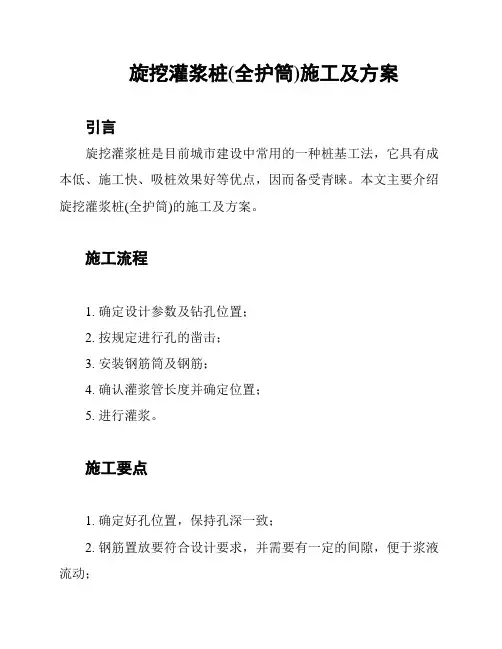 旋挖灌浆桩(全护筒)施工及方案

引言

旋挖灌浆桩是目前城市建设中常用的一种桩基工法，它具有成本低、施工快、吸桩效果好等优点，因而备受青睐。本文主要介绍旋挖灌浆桩(全护筒)的施工及方案。

施工流程

1. 确定设计参数及钻孔位置；

2. 按规定进行孔的凿击；

3. 安装钢筋筒及钢筋；

4. 确认灌浆管长度并确定位置；

5. 进行灌浆。

施工要点

1. 确定好孔位置，保持孔深一致；

2. 钢筋置放要符合设计要求，并需要有一定的间隙，便于浆液流动；